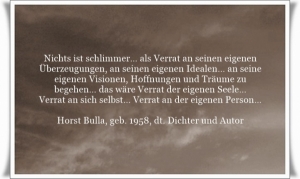 Nichts ist schlimmer... als Verrat an seinen eigenen Überzeugungen, an seinen eigenen Idealen... an seine eigenen Visionen, Hoffnungen und Träume zu begehen... das wäre Verrat der eigenen Seele... Verrat an sich selbst... Verrat an der eigenen Person...

Horst Bulla, geb. 1958, dt. Dichter und Autor